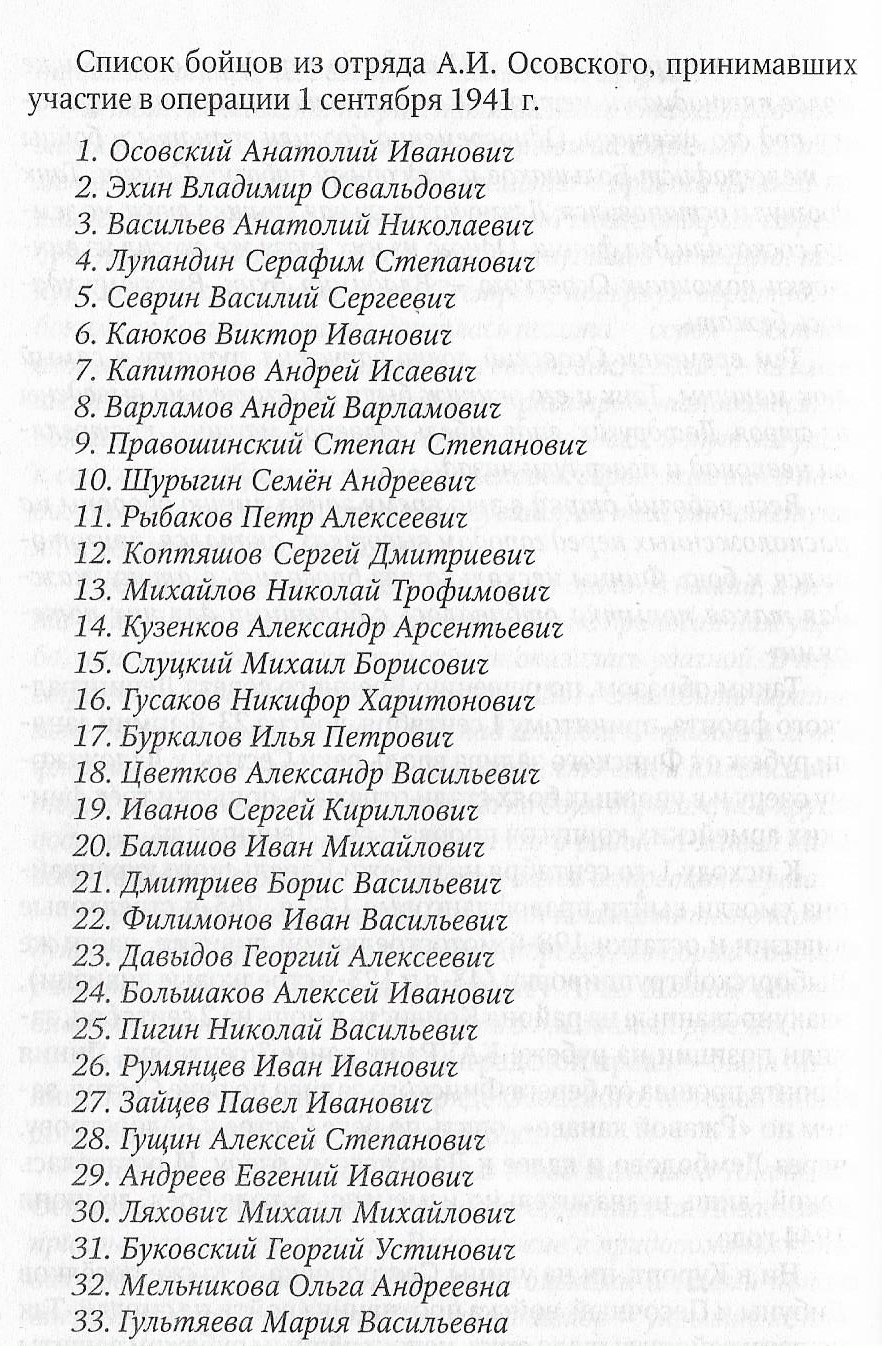 Список бойцов из отряда А.И. Осовского, принимавших участие в операции 1 сентября 1941 г.

1. Осовский Анатолий Иванович
2. Эхин Владимир Освальдович
3. Васильев Анатолий Николаевич
4. Лупандин Серафим Степанович
5. Севрин Василий Сергеевич
6. Каюков Виктор Иванович
7. Капитонов Андрей Исаевич
8. Варламов Андрей Варламович
9. Правошинский Степан Степанович
10. Шурыгин Семён Андреевич
11. Рыбаков Петр Алексеевич
12. Коптяшов Сергей Дмитриевич
13. Михайлов Николай Трофимович
14. Кузенков Александр Арсентьевич
15. Слуцкий Михаил Борисович
16. Гусаков Никифор Харитонович
17. Буркалов Илья Петрович
18. Цветков Александр Васильевич
19. Иванов Сергей Кириллович
20. Балашов Иван Михайлович
21. Дмитриев Борис Васильевич
22. Филимонов Иван Васильевич
23. Давыдов Георгий Алексеевич
24. Большаков Алексей Иванович
25. Пигин Николай Васильевич
26. Румянцев Иван Иванович
27. Зайцев Павел Иванович
28. Гущин Алексей Степанович
29. Андреев Евгений Иванович
30. Ляхович Михаил Михайлович
31. Буковский Георгий Устинович
32. Мельникова Ольга Андреевна
33. Гультяева Мария Васильевна